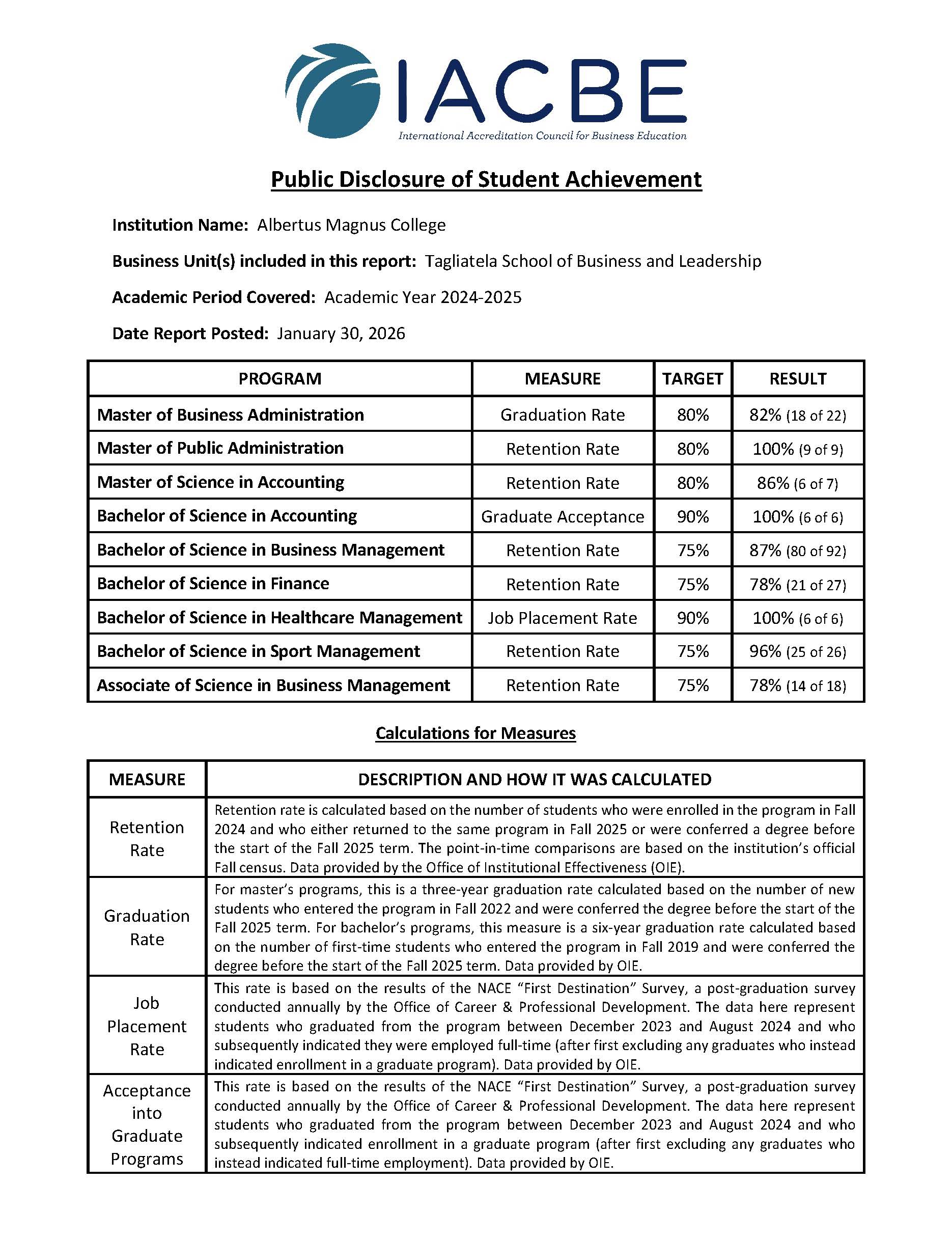 IACBE
International Accreditation Council for Business Education

Public Disclosure of Student Achievement

Institution Name: Albertus Magnus College

Business Unit(s) included in this report: Tagliatela School of Business and Leadership

Academic Period Covered: Academic Year 2024-2025

Date Report Posted: January 30, 2026

| PROGRAM | MEASURE | TARGET | RESULT |
|---|---|---|---|
| Master of Business Administration | Graduation Rate | 80% | 82% (18 of 22) |
| Master of Public Administration | Retention Rate | 80% | 100% (9 of 9) |
| Master of Science in Accounting | Retention Rate | 80% | 86% (6 of 7) |
| Bachelor of Science in Accounting | Graduate Acceptance | 90% | 100% (6 of 6) |
| Bachelor of Science in Business Management | Retention Rate | 75% | 87% (80 of 92) |
| Bachelor of Science in Finance | Retention Rate | 75% | 78% (21 of 27) |
| Bachelor of Science in Healthcare Management | Job Placement Rate | 90% | 100% (6 of 6) |
| Bachelor of Science in Sport Management | Retention Rate | 75% | 96% (25 of 26) |
| Associate of Science in Business Management | Retention Rate | 75% | 78% (14 of 18) |

Calculations for Measures

| MEASURE | DESCRIPTION AND HOW IT WAS CALCULATED |
|---|---|
| Retention Rate | Retention rate is calculated based on the number of students who were enrolled in the program in Fall 2024 and who either returned to the same program in Fall 2025 or were conferred a degree before the start of the Fall 2025 term. The point-in-time comparisons are based on the institution's official Fall census. Data provided by the Office of Institutional Effectiveness (OIE). |
| Graduation Rate | For master's programs, this is a three-year graduation rate calculated based on the number of new students who entered the program in Fall 2022 and were conferred the degree before the start of the Fall 2025 term. For bachelor's programs, this measure is a six-year graduation rate calculated based on the number of first-time students who entered the program in Fall 2019 and were conferred the degree before the start of the Fall 2025 term. Data provided by OIE. |
| Job Placement Rate | This rate is based on the results of the NACE "First Destination" Survey, a post-graduation survey conducted annually by the Office of Career & Professional Development. The data here represent students who graduated from the program between December 2023 and August 2024 and who subsequently indicated they were employed full-time (after first excluding any graduates who instead indicated enrollment in a graduate program). Data provided by OIE. |
| Acceptance into Graduate Programs | This rate is based on the results of the NACE "First Destination" Survey, a post-graduation survey conducted annually by the Office of Career & Professional Development. The data here represent students who graduated from the program between December 2023 and August 2024 and who subsequently indicated enrollment in a graduate program (after first excluding any graduates who instead indicated full-time employment). Data provided by OIE. |